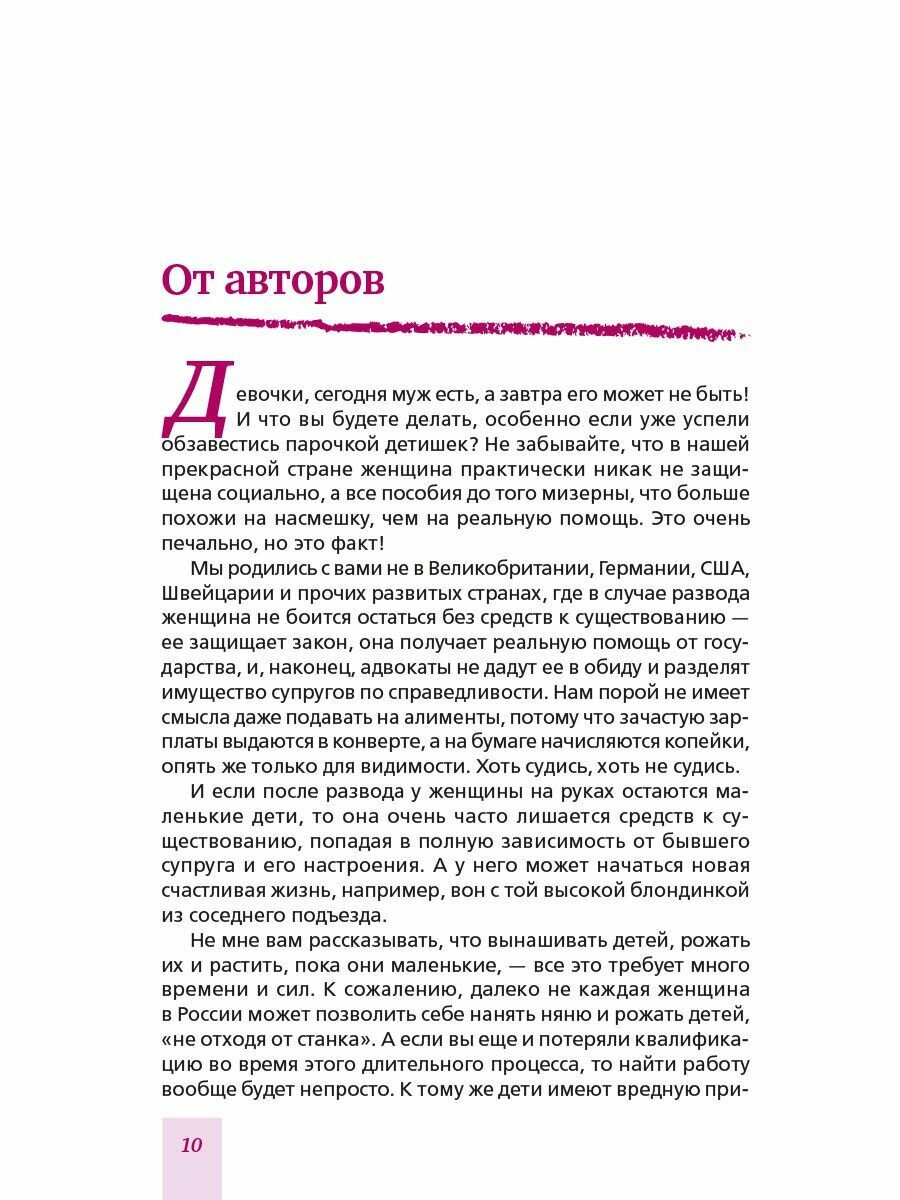 От авторов

Девочки, сегодня муж есть, а завтра его может не быть! И что вы будете делать, особенно если уже успели обзавестись парочкой детишек? Не забывайте, что в нашей прекрасной стране женщина практически никак не защищена социально, а все пособия до того мизерны, что больше похожи на насмешку, чем на реальную помощь. Это очень печально, но это факт!

Мы родились с вами не в Великобритании, Германии, США, Швейцарии и прочих развитых странах, где в случае развода женщина не боится остаться без средств к существованию — ее защищает закон, она получает реальную помощь от государства, и, наконец, адвокаты не дадут ее в обиду и разделят имущество супругов по справедливости. Нам порой не имеет смысла даже подавать на алименты, потому что зачастую зарплаты выдаются в конверте, а на бумаге начисляются копейки, опять же только для видимости. Хоть судись, хоть не судись.

И если после развода у женщины на руках остаются маленькие дети, то она очень часто лишается средств к существованию, попадая в полную зависимость от бывшего супруга и его настроения. А у него может начаться новая счастливая жизнь, например, вон с той высокой блондинкой из соседнего подъезда.

Не мне вам рассказывать, что вынашивать детей, рожать их и растить, пока они маленькие, — все это требует много времени и сил. К сожалению, далеко не каждая женщина в России может позволить себе нанять няню и рожать детей, «не отходя от станка». А если вы еще и потеряли квалификацию во время этого длительного процесса, то найти работу вообще будет непросто. К тому же дети имеют вредную при-

10